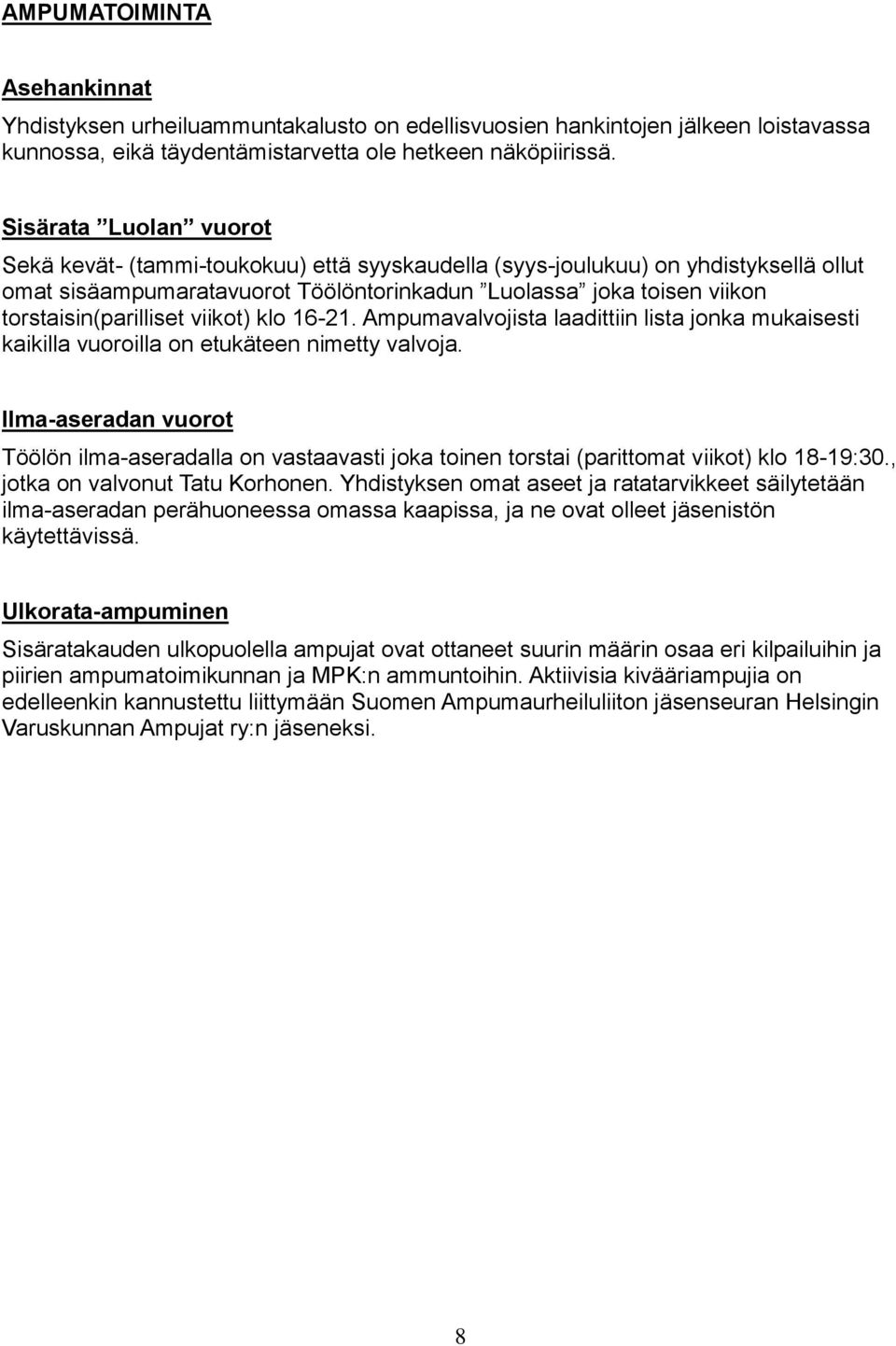 AMPUMATOIMINTA

Asehankinnat

Yhdistyksen urheiluammuntakalusto on edellisvuosien hankintojen jälkeen loistavassa kunnossa, eikä täydentämistarvetta ole hetkeen näköpiirissä.

Sisärata ”Luolan” vuorot

Sekä kevät- (tammi-toukokuu) että syyskaudella (syys-joulukuu) on yhdistyksellä ollut omat sisäampumaratavuorot Töölöntorinkadun ”Luolassa” joka toisen viikon torstaisin(parilliset viikot) klo 16-21. Ampumavalvojista laadittiin lista jonka mukaisesti kaikilla vuoroilla on etukäteen nimetty valvoja.

Ilma-aseradan vuorot

Töölön ilma-aseradalla on vastaavasti joka toinen torstai (parittomat viikot) klo 18-19:30., jotka on valvonut Tatu Korhonen. Yhdistyksen omat aseet ja ratatarvikkeet säilytetään ilma-aseradan perähuoneessa omassa kaapissa, ja ne ovat olleet jäsenistön käytettävissä.

Ulkorata-ampuminen

Sisäratakauden ulkopuolella ampujat ovat ottaneet suurin määrin osaa eri kilpailuihin ja piirien ampumatoimikunnan ja MPK:n ammuntoihin. Aktiivisia kivääriampujia on edelleenkin kannustettu liittymään Suomen Ampumaurheiluliiton jäsenseuran Helsingin Varuskunnan Ampujat ry:n jäseneksi.

8